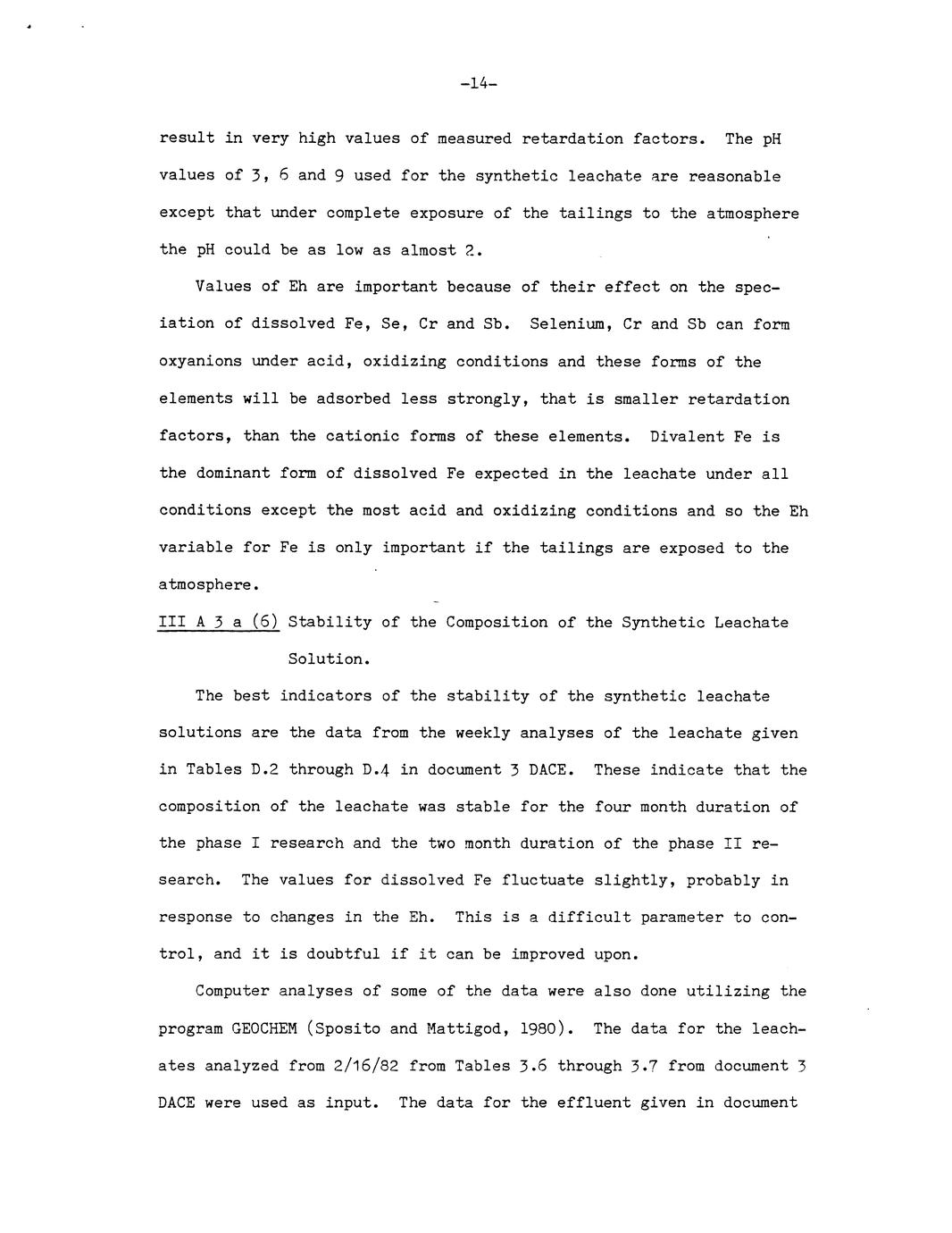 -14-

result in very high values of measured retardation factors. The pH values of 3, 6 and 9 used for the synthetic leachate are reasonable except that under complete exposure of the tailings to the atmosphere the pH could be as low as almost 2.

Values of Eh are important because of their effect on the speciation of dissolved Fe, Se, Cr and Sb. Selenium, Cr and Sb can form oxyanions under acid, oxidizing conditions and these forms of the elements will be adsorbed less strongly, that is smaller retardation factors, than the cationic forms of these elements. Divalent Fe is the dominant form of dissolved Fe expected in the leachate under all conditions except the most acid and oxidizing conditions and so the Eh variable for Fe is only important if the tailings are exposed to the atmosphere.

III A 3 a (6) Stability of the Composition of the Synthetic Leachate Solution.

The best indicators of the stability of the synthetic leachate solutions are the data from the weekly analyses of the leachate given in Tables D.2 through D.4 in document 3 DACE. These indicate that the composition of the leachate was stable for the four month duration of the phase I research and the two month duration of the phase II research. The values for dissolved Fe fluctuate slightly, probably in response to changes in the Eh. This is a difficult parameter to control, and it is doubtful if it can be improved upon.

Computer analyses of some of the data were also done utilizing the program GEOCHEM (Sposito and Mattigod, 1980). The data for the leachates analyzed from 2/16/82 from Tables 3.6 through 3.7 from document 3 DACE were used as input. The data for the effluent given in document